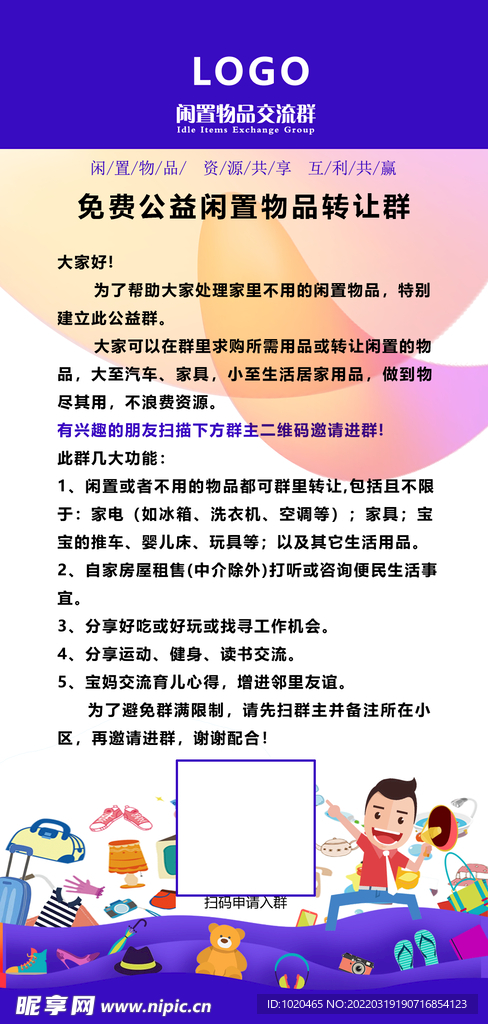 LOGO

闲置物品交流群
Idle Items Exchange Group

闲/置/物/品/ 资/源/共/享 互/利/共/赢

免费公益闲置物品转让群

大家好!

为了帮助大家处理家里不用的闲置物品，特别建立此公益群。

大家可以在群里求购所需用品或转让闲置的物品，大至汽车、家具，小至生活居家用品，做到物尽其用，不浪费资源。

有兴趣的朋友扫描下方群主二维码邀请进群!

此群几大功能:

1、闲置或者不用的物品都可群里转让,包括且不限于：家电（如冰箱、洗衣机、空调等）；家具；宝宝的推车、婴儿床、玩具等；以及其它生活用品。

2、自家房屋租售(中介除外)打听或咨询便民生活事宜。

3、分享好吃或好玩或找寻工作机会。

4、分享运动、健身、读书交流。

5、宝妈交流育儿心得，增进邻里友谊。

为了避免群满限制，请先扫群主并备注所在小区，再邀请进群，谢谢配合!

扫码申请入群

昵享网 www.nipic.cn

ID:1020465 NO:20220319190716854123